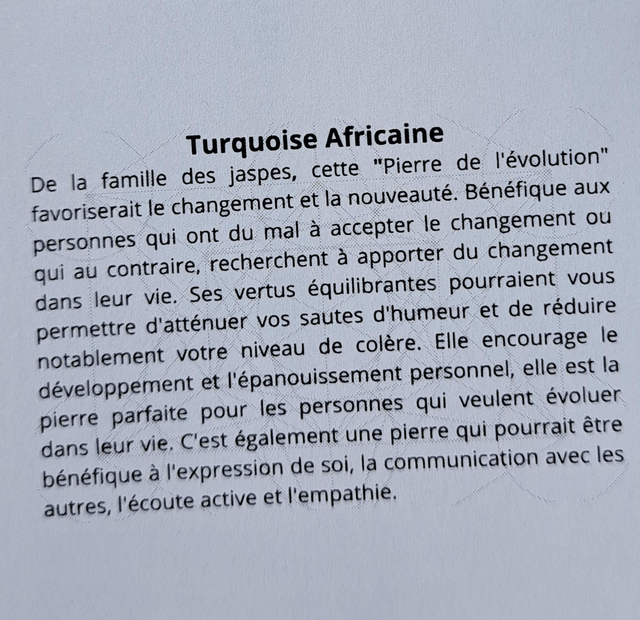 Turquoise Africaine

De la famille des jaspes, cette "Pierre de l'évolution" favoriserait le changement et la nouveauté. Bénéfique aux personnes qui ont du mal à accepter le changement ou qui au contraire, recherchent à apporter du changement dans leur vie. Ses vertus équilibrantes pourraient vous permettre d'atténuer vos sautes d'humeur et de réduire notablement votre niveau de colère. Elle encourage le développement et l'épanouissement personnel, elle est la pierre parfaite pour les personnes qui veulent évoluer dans leur vie. C'est également une pierre qui pourrait être bénéfique à l'expression de soi, la communication avec les autres, l'écoute active et l'empathie.